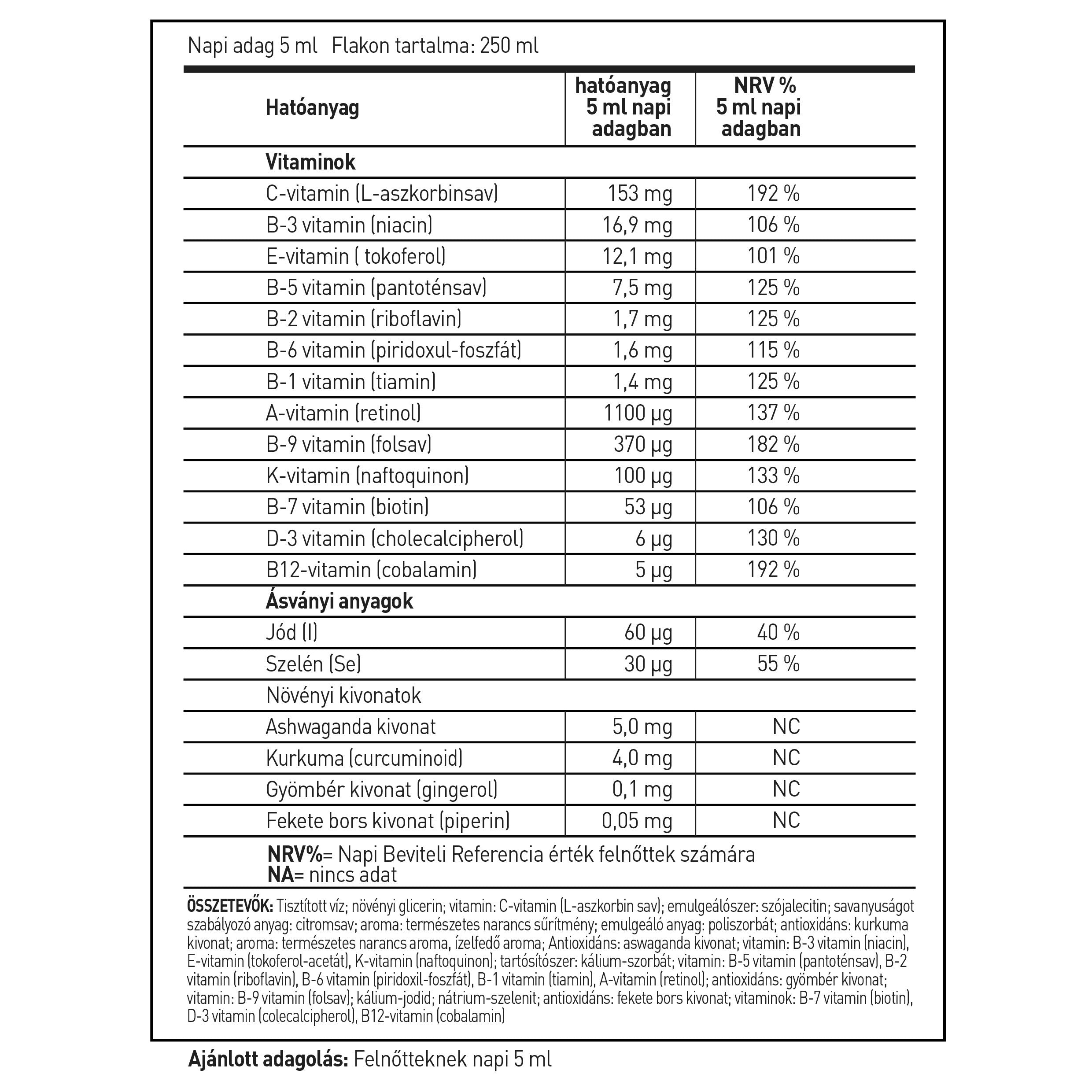 Napi adag 5 ml   Flakon tartalma: 250 ml

| Hatóanyag | hatóanyag 5 ml napi adagban | NRV % 5 ml napi adagban |
|---|---|---|
| Vitaminok | | |
| C-vitamin (L-aszkorbinsav) | 153 mg | 192 % |
| B-3 vitamin (niacin) | 16,9 mg | 106 % |
| E-vitamin ( tokoferol) | 12,1 mg | 101 % |
| B-5 vitamin (pantoténsav) | 7,5 mg | 125 % |
| B-2 vitamin (riboflavin) | 1,7 mg | 125 % |
| B-6 vitamin (piridoxul-foszfát) | 1,6 mg | 115 % |
| B-1 vitamin (tiamin) | 1,4 mg | 125 % |
| A-vitamin (retinol) | 1100 µg | 137 % |
| B-9 vitamin (folsav) | 370 µg | 182 % |
| K-vitamin (naftoquinon) | 100 µg | 133 % |
| B-7 vitamin (biotin) | 53 µg | 106 % |
| D-3 vitamin (cholecalcipherol) | 6 µg | 130 % |
| B12-vitamin (cobalamin) | 5 µg | 192 % |
| Ásványi anyagok | | |
| Jód (I) | 60 µg | 40 % |
| Szelén (Se) | 30 µg | 55 % |
| Növényi kivonatok | | |
| Ashwaganda kivonat | 5,0 mg | NC |
| Kurkuma (curcuminoid) | 4,0 mg | NC |
| Gyömbér kivonat (gingerol) | 0,1 mg | NC |
| Fekete bors kivonat (piperin) | 0,05 mg | NC |

NRV%= Napi Beviteli Referencia érték felnőttek számára
NA= nincs adat

ÖSSZETEVŐK: Tisztított víz; növényi glicerin; vitamin: C-vitamin (L-aszkorbin sav); emulgeálószer: szójalecitin; savanyuságot szabályozó anyag: citromsav; aroma: természetes narancs sűrítmény; emulgeáló anyag: poliszorbát; antioxidáns: kurkuma kivonat; aroma: természetes narancs aroma, ízelfedő aroma; Antioxidáns: aswaganda kivonat; vitamin: B-3 vitamin (niacin), E-vitamin (tokoferol-acetát), K-vitamin (naftoquinon); tartósítószer: kálium-szorbát; vitamin: B-5 vitamin (pantoténsav), B-2 vitamin (riboflavin), B-6 vitamin (piridoxil-foszfát), B-1 vitamin (tiamin), A-vitamin (retinol); antioxidáns: gyömbér kivonat; vitamin: B-9 vitamin (folsav); kálium-jodid; nátrium-szelenit; antioxidáns: fekete bors kivonat; vitaminok: B-7 vitamin (biotin), D-3 vitamin (colecalcipherol), B12-vitamin (cobalamin)

Ajánlott adagolás: Felnőtteknek napi 5 ml